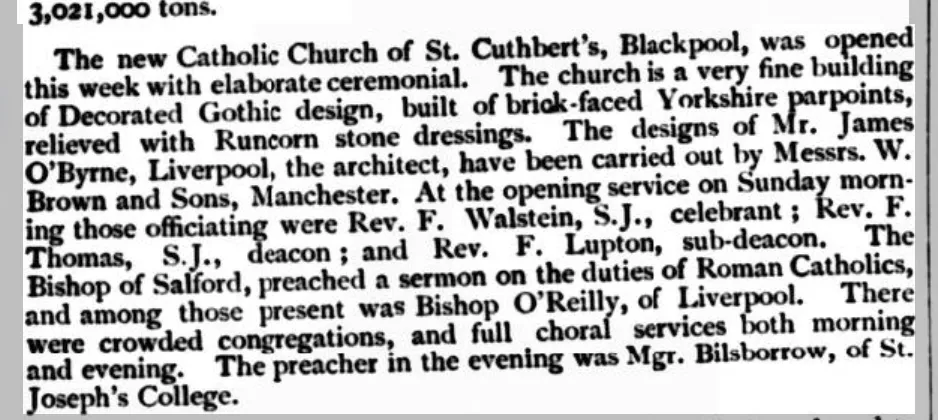 3,021,000 tons.

The new Catholic Church of St. Cuthbert's, Blackpool, was opened this week with elaborate ceremonial. The church is a very fine building of Decorated Gothic design, built of brick-faced Yorkshire parpoints, relieved with Runcorn stone dressings. The designs of Mr. James O'Byrne, Liverpool, the architect, have been carried out by Messrs. W. Brown and Sons, Manchester. At the opening service on Sunday morning those officiating were Rev. F. Walstein, S.J., celebrant; Rev. F. Thomas, S.J., deacon; and Rev. F. Lupton, sub-deacon. The Bishop of Salford, preached a sermon on the duties of Roman Catholics, and among those present was Bishop O'Reilly, of Liverpool. There were crowded congregations, and full choral services both morning and evening. The preacher in the evening was Mgr. Bilsborrow, of St. Joseph's College.